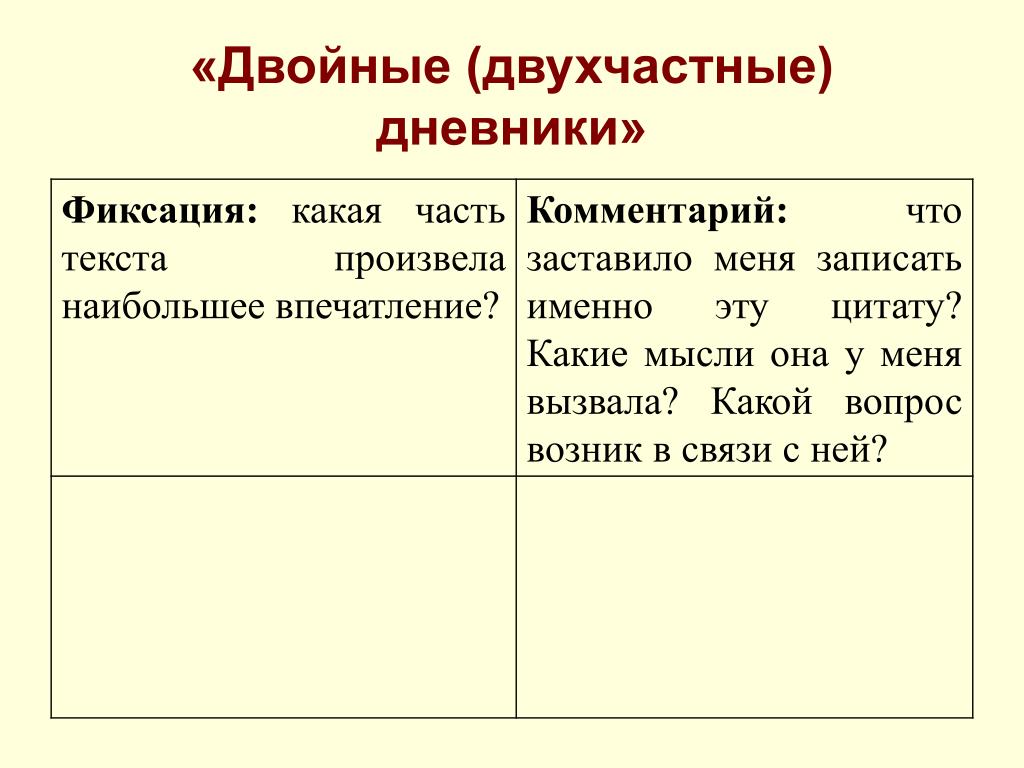 «Двойные (двухчастные) дневники»

| Фиксация: какая часть текста произвела наибольшее впечатление? | Комментарий: что заставило меня записать именно эту цитату? Какие мысли она у меня вызвала? Какой вопрос возник в связи с ней? |
|---|---|
| | |